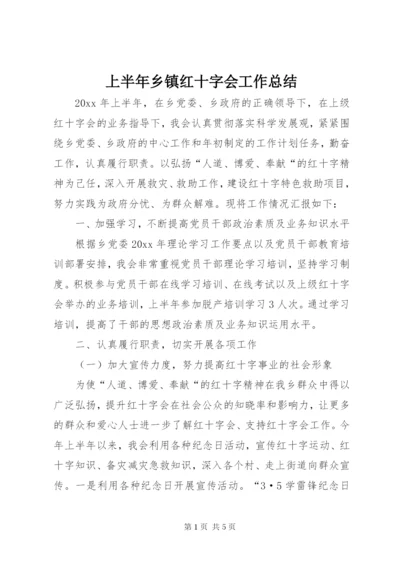 上半年乡镇红十字会工作总结

20xx 年上半年，在乡党委、乡政府的正确领导下，在上级红十字会的业务指导下，我会认真贯彻落实科学发展观，紧紧围绕乡党委、乡政府的中心工作和年初制定的工作计划任务，勤奋工作，认真履行职责。以弘扬“人道、博爱、奉献“的红十字精神为己任，深入开展救灾、救助工作，建设红十字特色救助项目，努力实践为政府分忧、为群众解难。现将工作情况汇报如下：

一、加强学习，不断提高党员干部政治素质及业务知识水平

根据乡党委 20xx 年理论学习工作要点以及党员干部教育培训部署安排，我会非常重视党员干部理论学习培训，坚持学习制度。积极参与党员干部在线学习培训、在线考试以及上级红十字会举办的业务培训，上半年参加脱产培训学习 3 人次。通过学习培训，提高了干部的思想政治素质及业务知识运用水平。

二、认真履行职责，切实开展各项工作

（一）加大宣传力度，努力提高红十字事业的社会形象

为使“人道、博爱、奉献“的红十字精神在我乡群众中得以广泛弘扬，提升红十字会在社会公众的知晓率和影响力，让更多的群众和爱心人士进一步了解红十字会、支持红十字会工作。今年上半年以来，我会利用各种纪念日活动，宣传红十字运动、红十字知识、备灾减灾急救知识，深入各个村、走上街道向群众宣传。一是利用各种纪念日开展宣传活动。“3·5 学雷锋纪念日

第 1 页 共 5 页